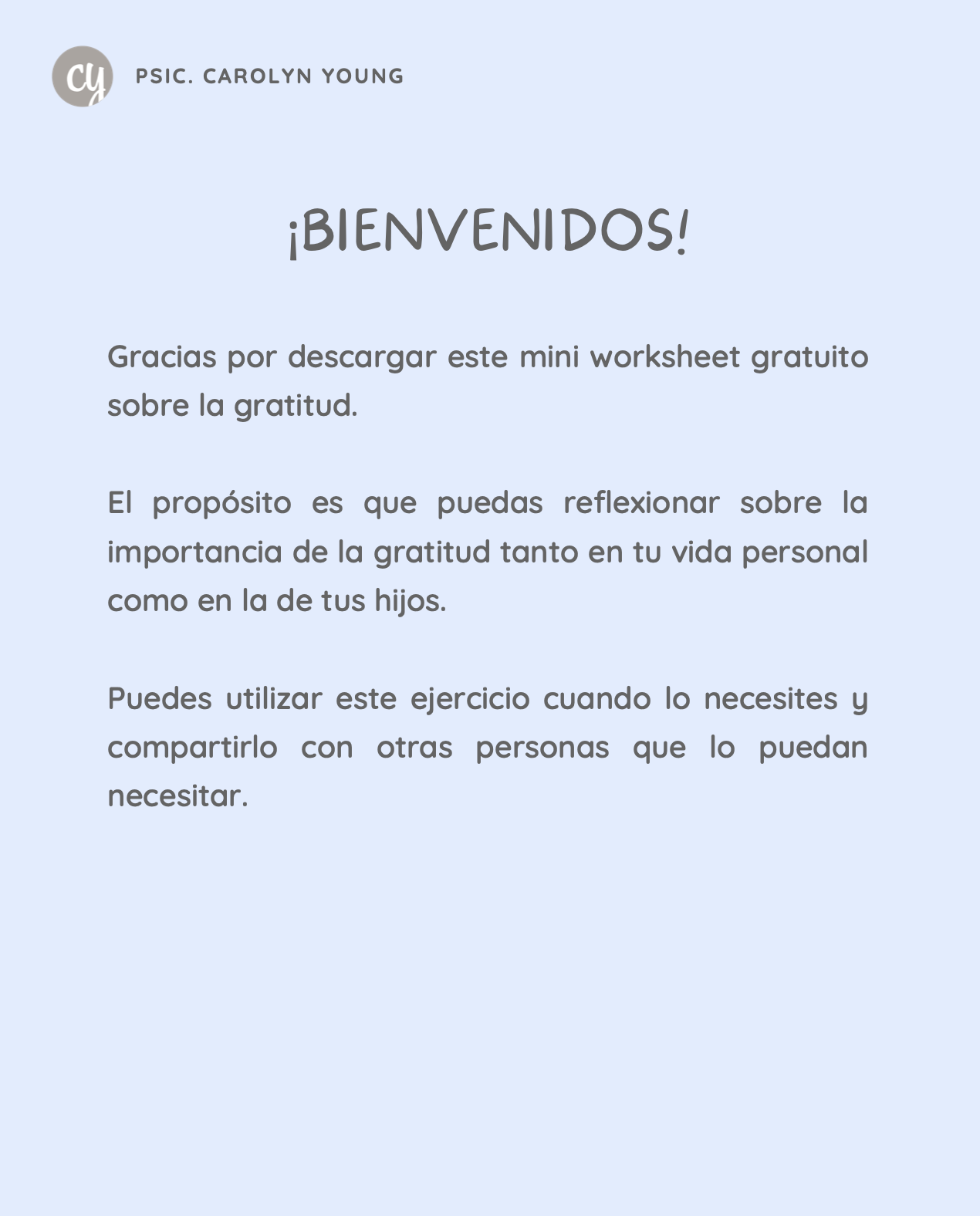 cy

PSIC. CAROLYN YOUNG

¡BIENVENIDOS!

Gracias por descargar este mini worksheet gratuito sobre la gratitud.

El propósito es que puedas reflexionar sobre la importancia de la gratitud tanto en tu vida personal como en la de tus hijos.

Puedes utilizar este ejercicio cuando lo necesites y compartirlo con otras personas que lo puedan necesitar.